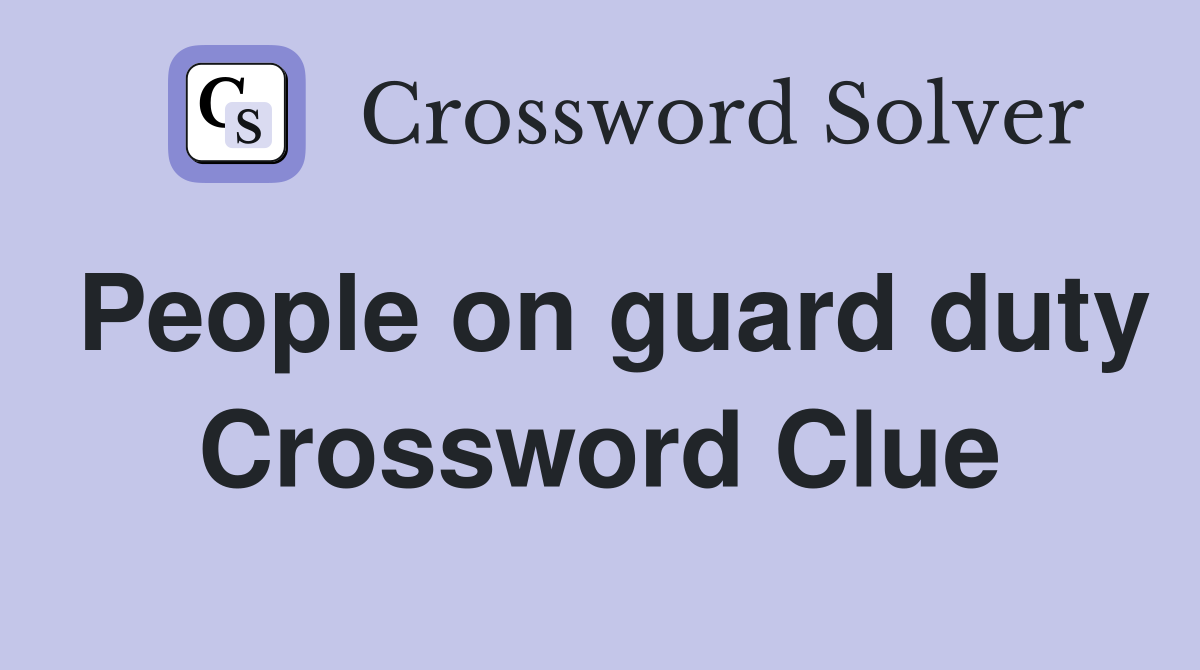 CS Crossword Solver

People on guard duty Crossword Clue